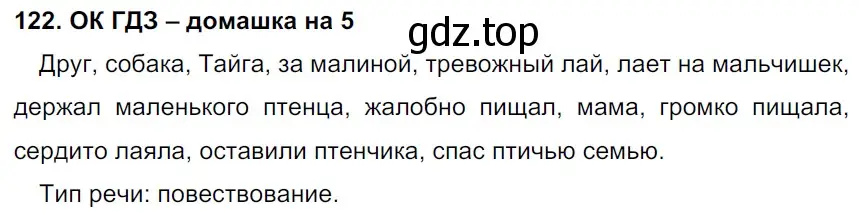 122. ОК ГДЗ – домашка на 5

gdz.top

Друг, собака, Тайга, за малиной, тревожный лай, лает на мальчишек, держал маленького птенца, жалобно пищал, мама, громко пищала, сердито лаяла, оставили птенчика, спас птичью семью.

Тип речи: повествование.